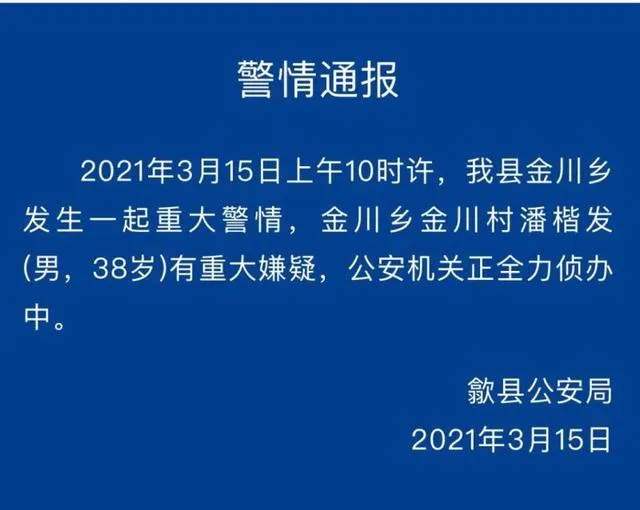 警情通报

2021年3月15日上午10时许，我县金川乡发生一起重大警情，金川乡金川村潘楷发(男，38岁)有重大嫌疑，公安机关正全力侦办中。

歙县公安局
2021年3月15日